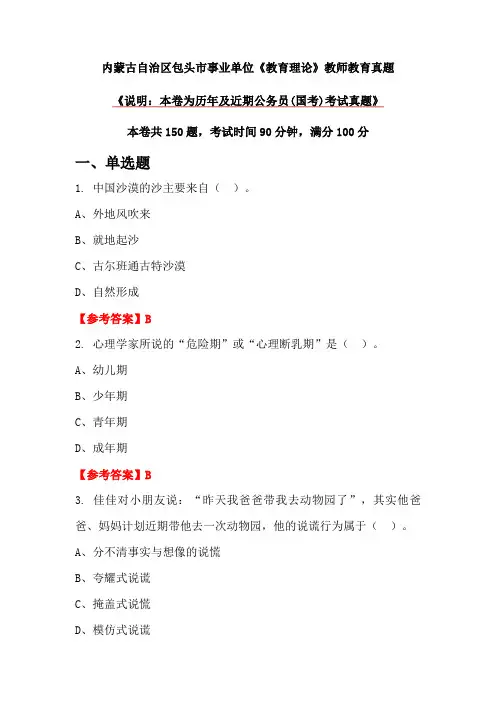 内蒙古自治区包头市事业单位《教育理论》教师教育真题

《说明：本卷为历年及近期公务员(国考)考试真题》

本卷共 150 题，考试时间 90 分钟，满分 100 分

一、单选题

1. 中国沙漠的沙主要来自（ ）。

A、外地风吹来

B、就地起沙

C、古尔班通古特沙漠

D、自然形成

【参考答案】B

2. 心理学家所说的“危险期”或“心理断乳期”是（ ）。

A、幼儿期

B、少年期

C、青年期

D、成年期

【参考答案】B

3. 佳佳对小朋友说：“昨天我爸爸带我去动物园了”，其实他爸爸、妈妈计划近期带他去一次动物园，他的说谎行为属于（ ）。

A、分不清事实与想像的说慌

B、夸耀式说谎

C、掩盖式说慌

D、模仿式说谎